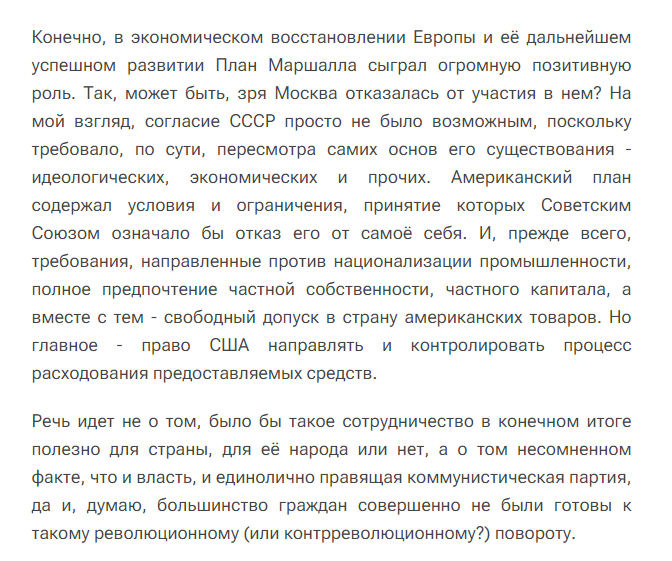 Конечно, в экономическом восстановлении Европы и её дальнейшем успешном развитии План Маршалла сыграл огромную позитивную роль. Так, может быть, зря Москва отказалась от участия в нем? На мой взгляд, согласие СССР просто не было возможным, поскольку требовало, по сути, пересмотра самих основ его существования - идеологических, экономических и прочих. Американский план содержал условия и ограничения, принятие которых Советским Союзом означало бы отказ его от самоё себя. И, прежде всего, требования, направленные против национализации промышленности, полное предпочтение частной собственности, частного капитала, а вместе с тем - свободный допуск в страну американских товаров. Но главное - право США направлять и контролировать процесс расходования предоставляемых средств.

Речь идет не о том, было бы такое сотрудничество в конечном итоге полезно для страны, для её народа или нет, а о том несомненном факте, что и власть, и единолично правящая коммунистическая партия, да и, думаю, большинство граждан совершенно не были готовы к такому революционному (или контрреволюционному?) повороту.